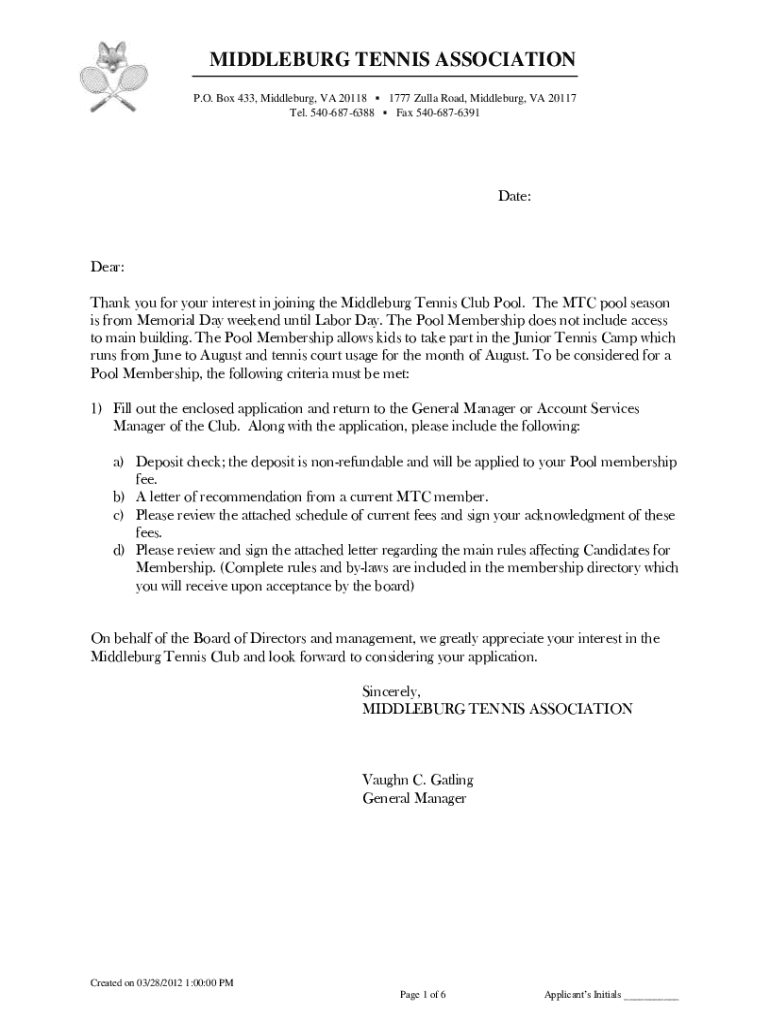 MIDDLEBURG TENNIS ASSOCIATION

P.O. Box 433, Middleburg, VA 20118 • 1777 Zulla Road, Middleburg, VA 20117
Tel. 540-687-6388 • Fax 540-687-6391

Date:

Dear:

Thank you for your interest in joining the Middleburg Tennis Club Pool. The MTC pool season is from Memorial Day weekend until Labor Day. The Pool Membership does not include access to main building. The Pool Membership allows kids to take part in the Junior Tennis Camp which runs from June to August and tennis court usage for the month of August. To be considered for a Pool Membership, the following criteria must be met:

1) Fill out the enclosed application and return to the General Manager or Account Services Manager of the Club. Along with the application, please include the following:

a) Deposit check; the deposit is non-refundable and will be applied to your Pool membership fee.
b) A letter of recommendation from a current MTC member.
c) Please review the attached schedule of current fees and sign your acknowledgment of these fees.
d) Please review and sign the attached letter regarding the main rules affecting Candidates for Membership. (Complete rules and by-laws are included in the membership directory which you will receive upon acceptance by the board)

On behalf of the Board of Directors and management, we greatly appreciate your interest in the Middleburg Tennis Club and look forward to considering your application.

Sincerely,
MIDDLEBURG TENNIS ASSOCIATION

Vaughn C. Gatling
General Manager

Created on 03/28/2012 1:00:00 PM
Page 1 of 6
Applicant's Initials __________